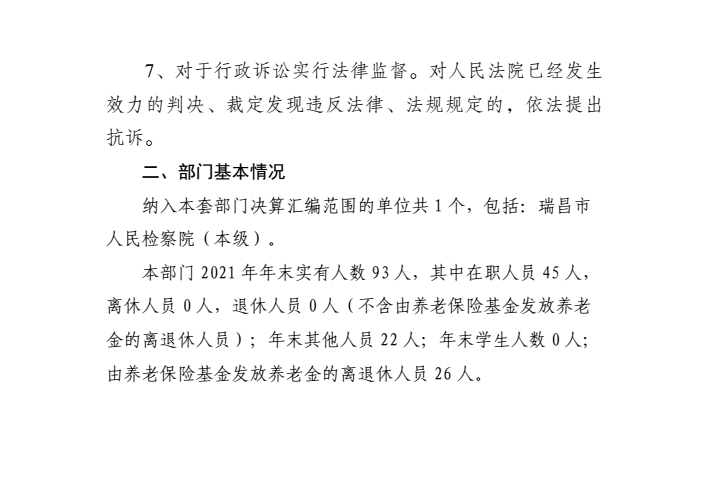 7、对于行政诉讼实行法律监督。对人民法院已经发生效力的判决、裁定发现违反法律、法规规定的，依法提出抗诉。

二、部门基本情况

纳入本套部门决算汇编范围的单位共 1 个，包括：瑞昌市人民检察院（本级）。

本部门 2021 年年末实有人数 93 人，其中在职人员 45 人，离休人员 0 人，退休人员 0 人（不含由养老保险基金发放养老金的离退休人员）；年末其他人员 22 人；年末学生人数 0 人；由养老保险基金发放养老金的离退休人员 26 人。